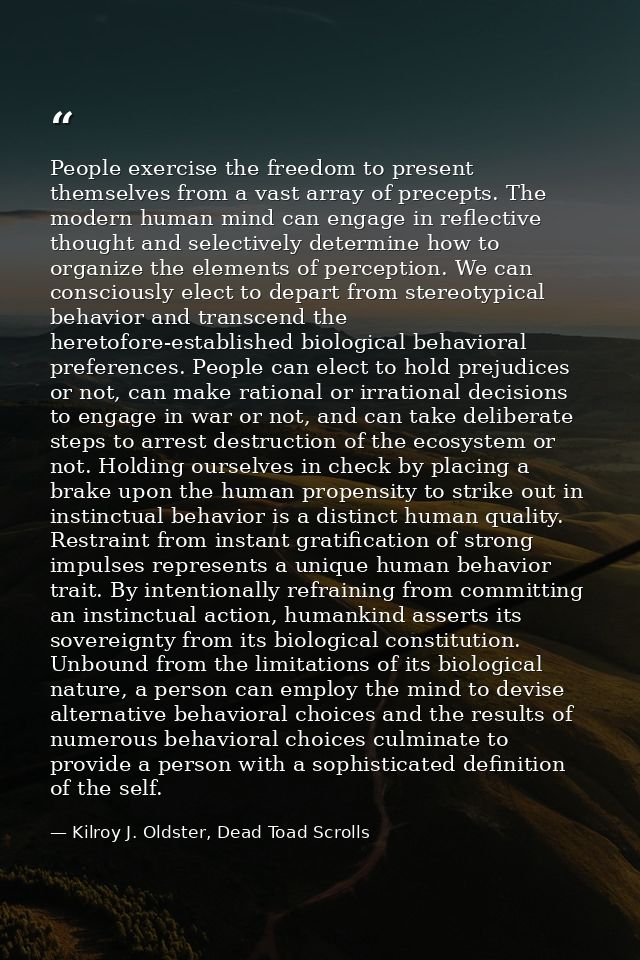 "

People exercise the freedom to present themselves from a vast array of precepts. The modern human mind can engage in reflective thought and selectively determine how to organize the elements of perception. We can consciously elect to depart from stereotypical behavior and transcend the heretofore-established biological behavioral preferences. People can elect to hold prejudices or not, can make rational or irrational decisions to engage in war or not, and can take deliberate steps to arrest destruction of the ecosystem or not. Holding ourselves in check by placing a brake upon the human propensity to strike out in instinctual behavior is a distinct human quality. Restraint from instant gratification of strong impulses represents a unique human behavior trait. By intentionally refraining from committing an instinctual action, humankind asserts its sovereignty from its biological constitution. Unbound from the limitations of its biological nature, a person can employ the mind to devise alternative behavioral choices and the results of numerous behavioral choices culminate to provide a person with a sophisticated definition of the self.

— Kilroy J. Oldster, Dead Toad Scrolls